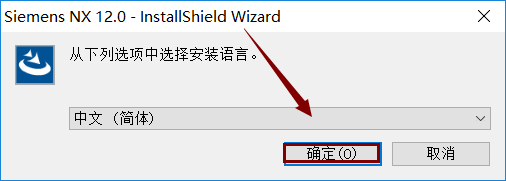 Siemens NX 12.0 - InstallShield Wizard

从下列选项中选择安装语言。

中文（简体）

确定(O)

取消